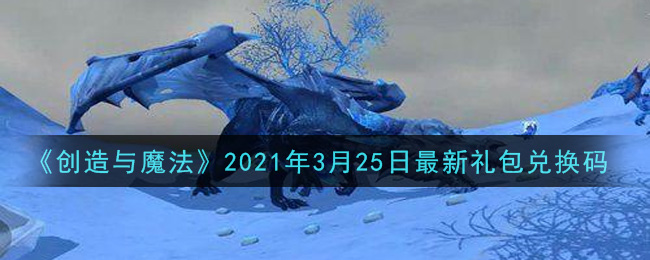 《创造与魔法》2021年3月25日最新礼包兑换码